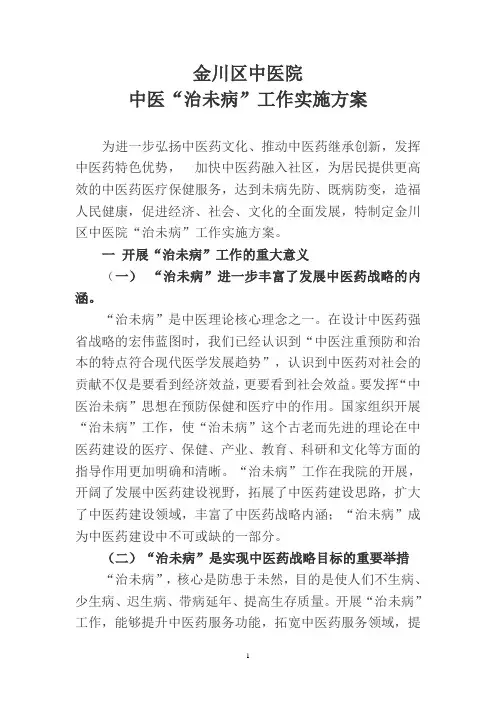 金川区中医院
中医“治未病”工作实施方案

为进一步弘扬中医药文化、推动中医药继承创新，发挥中医药特色优势， 加快中医药融入社区，为居民提供更高效的中医药医疗保健服务，达到未病先防、既病防变，造福人民健康，促进经济、社会、文化的全面发展，特制定金川区中医院“治未病”工作实施方案。

一 开展“治未病”工作的重大意义

（一） “治未病”进一步丰富了发展中医药战略的内涵。

“治未病”是中医理论核心理念之一。在设计中医药强省战略的宏伟蓝图时，我们已经认识到“中医注重预防和治本的特点符合现代医学发展趋势”，认识到中医药对社会的贡献不仅是要看到经济效益，更要看到社会效益。要发挥“中医治未病”思想在预防保健和医疗中的作用。国家组织开展“治未病”工作，使“治未病”这个古老而先进的理论在中医药建设的医疗、保健、产业、教育、科研和文化等方面的指导作用更加明确和清晰。“治未病”工作在我院的开展，开阔了发展中医药建设视野，拓展了中医药建设思路，扩大了中医药建设领域，丰富了中医药战略内涵；“治未病”成为中医药建设中不可或缺的一部分。

（二）“治未病”是实现中医药战略目标的重要举措

“治未病”，核心是防患于未然，目的是使人们不生病、少生病、迟生病、带病延年、提高生存质量。开展“治未病”工作，能够提升中医药服务功能，拓宽中医药服务领域，提

1